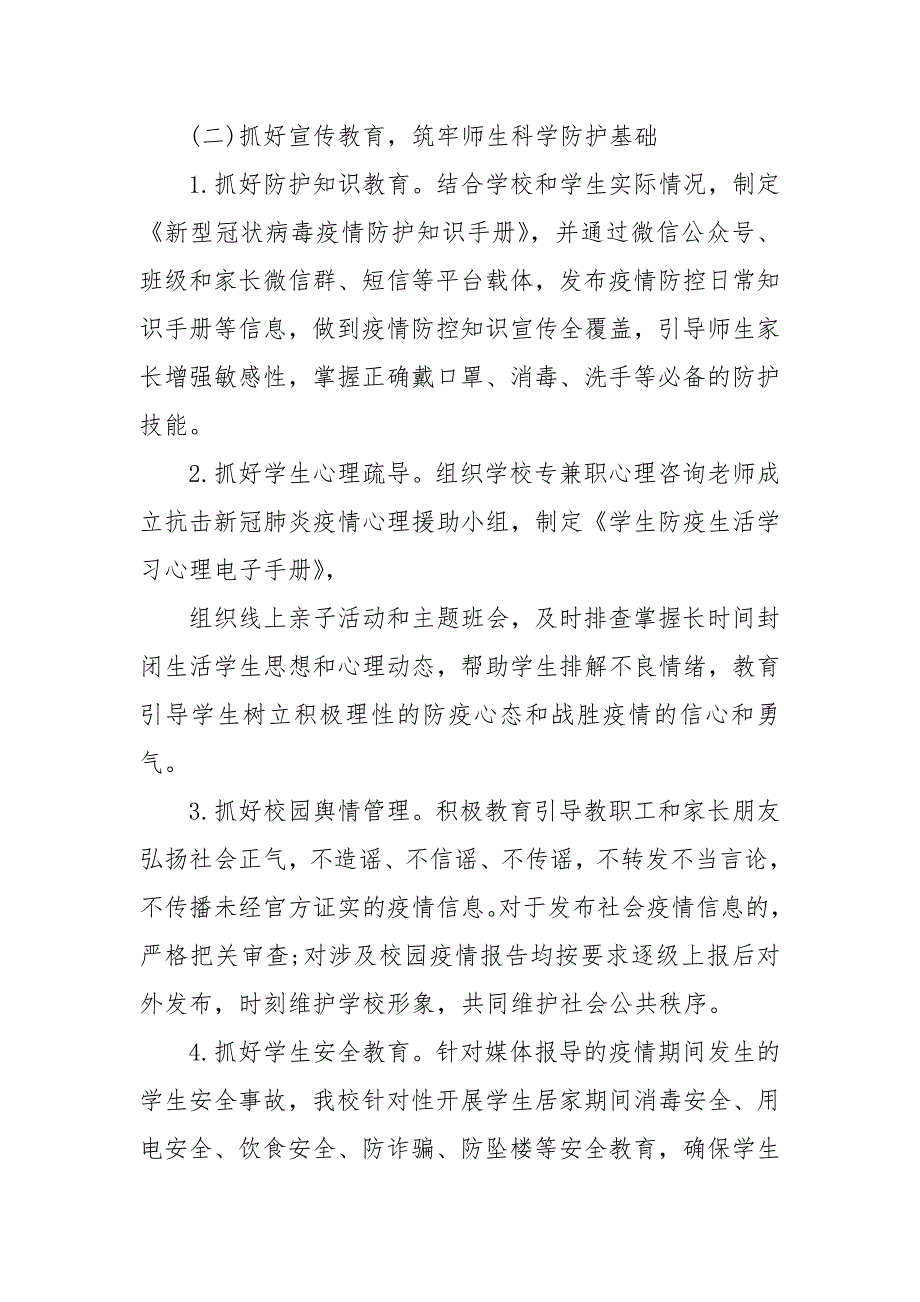 (二)抓好宣传教育，筑牢师生科学防护基础

1.抓好防护知识教育。结合学校和学生实际情况，制定《新型冠状病毒疫情防护知识手册》，并通过微信公众号、班级和家长微信群、短信等平台载体，发布疫情防控日常知识手册等信息，做到疫情防控知识宣传全覆盖，引导师生家长增强敏感性，掌握正确戴口罩、消毒、洗手等必备的防护技能。

2.抓好学生心理疏导。组织学校专兼职心理咨询老师成立抗击新冠肺炎疫情心理援助小组，制定《学生防疫生活学习心理电子手册》，

组织线上亲子活动和主题班会，及时排查掌握长时间封闭生活学生思想和心理动态，帮助学生排解不良情绪，教育引导学生树立积极理性的防疫心态和战胜疫情的信心和勇气。

3.抓好校园舆情管理。积极教育引导教职工和家长朋友弘扬社会正气，不造谣、不信谣、不传谣，不转发不当言论，不传播未经官方证实的疫情信息。对于发布社会疫情信息的，严格把关审查;对涉及校园疫情报告均按要求逐级上报后对外发布，时刻维护学校形象，共同维护社会公共秩序。

4.抓好学生安全教育。针对媒体报导的疫情期间发生的学生安全事故，我校针对性开展学生居家期间消毒安全、用电安全、饮食安全、防诈骗、防坠楼等安全教育，确保学生